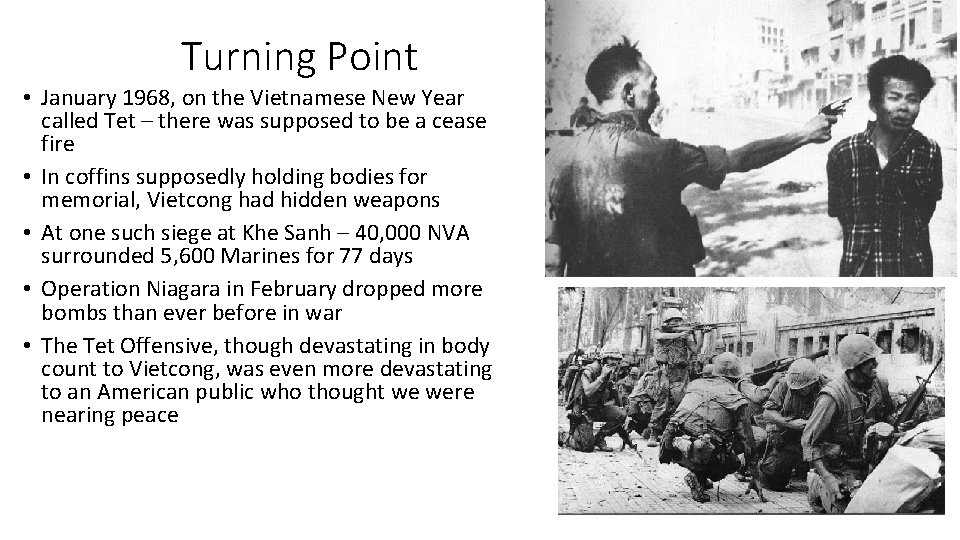 Turning Point

• January 1968, on the Vietnamese New Year called Tet – there was supposed to be a cease fire

• In coffins supposedly holding bodies for memorial, Vietcong had hidden weapons

• At one such siege at Khe Sanh – 40,000 NVA surrounded 5,600 Marines for 77 days

• Operation Niagara in February dropped more bombs than ever before in war

• The Tet Offensive, though devastating in body count to Vietcong, was even more devastating to an American public who thought we were nearing peace